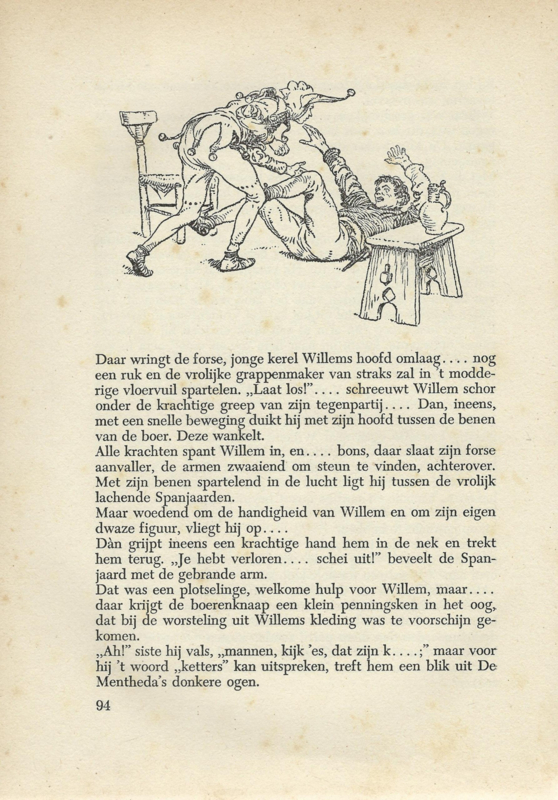 Daar wringt de forse, jonge kerel Willems hoofd omlaag.... nog een ruk en de vrolijke grappenmaker van straks zal in 't modderige vloervuil spartelen. „Laat los!".... schreeuwt Willem schor onder de krachtige greep van zijn tegenpartij.... Dan, ineens, met een snelle beweging duikt hij met zijn hoofd tussen de benen van de boer. Deze wankelt.

Alle krachten spant Willem in, en.... bons, daar slaat zijn forse aanvaller, de armen zwaaiend om steun te vinden, achterover. Met zijn benen spartelend in de lucht ligt hij tussen de vrolijk lachende Spanjaarden.

Maar woedend om de handigheid van Willem en om zijn eigen dwaze figuur, vliegt hij op....

Dàn grijpt ineens een krachtige hand hem in de nek en trekt hem terug. „Je hebt verloren.... schei uit!" beveelt de Spanjaard met de gebrande arm.

Dat was een plotselinge, welkome hulp voor Willem, maar.... daar krijgt de boerenknaap een klein penningsken in het oog, dat bij de worsteling uit Willems kleding was te voorschijn gekomen.

„Ah!" siste hij vals, „mannen, kijk 'es, dat zijn k....;" maar voor hij 't woord „ketters" kan uitspreken, treft hem een blik uit De Mentheda's donkere ogen.

94